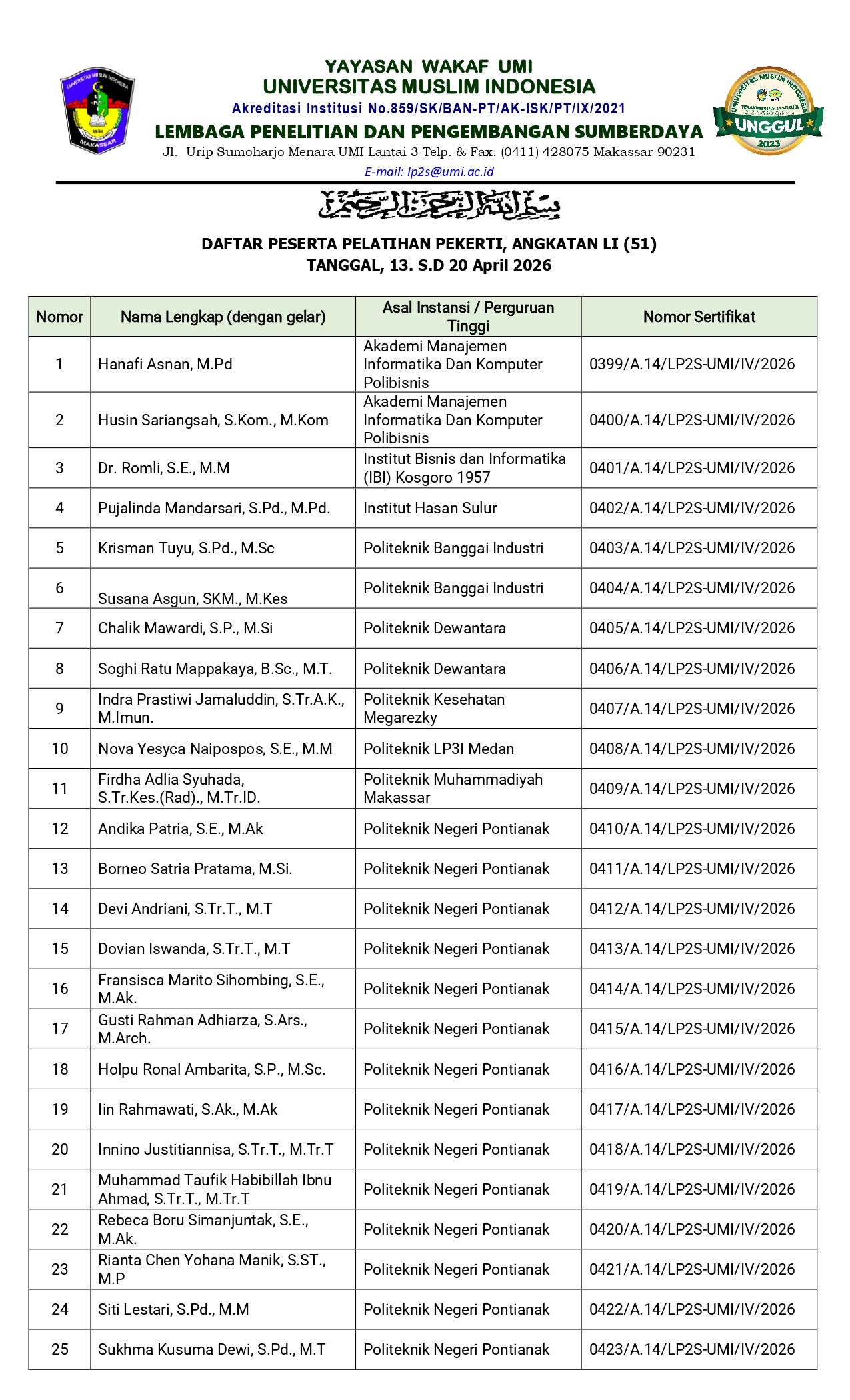 UNIVERSITAS MUSLIM INDONESIA
1954
MAKASSAR

YAYASAN WAKAF UMI
UNIVERSITAS MUSLIM INDONESIA
Akreditasi Institusi No.859/SK/BAN-PT/AK-ISK/PT/IX/2021
LEMBAGA PENELITIAN DAN PENGEMBANGAN SUMBERDAYA
Jl. Urip Sumoharjo Menara UMI Lantai 3 Telp. & Fax. (0411) 428075 Makassar 90231
E-mail: lp2s@umi.ac.id

UNIVERSITAS MUSLIM INDONESIA
TERAKREDITASI INSTITUSI
UNGGUL
2023

بسم الله الرحمن الرحيم

DAFTAR PESERTA PELATIHAN PEKERTI, ANGKATAN LI (51)
TANGGAL, 13. S.D 20 April 2026

| Nomor | Nama Lengkap (dengan gelar) | Asal Instansi / Perguruan Tinggi | Nomor Sertifikat |
|---|---|---|---|
| 1 | Hanafi Asnan, M.Pd | Akademi Manajemen Informatika Dan Komputer Polibisnis | 0399/A.14/LP2S-UMI/IV/2026 |
| 2 | Husin Sariangsah, S.Kom., M.Kom | Akademi Manajemen Informatika Dan Komputer Polibisnis | 0400/A.14/LP2S-UMI/IV/2026 |
| 3 | Dr. Romli, S.E., M.M | Institut Bisnis dan Informatika (IBI) Kosgoro 1957 | 0401/A.14/LP2S-UMI/IV/2026 |
| 4 | Pujalinda Mandarsari, S.Pd., M.Pd. | Institut Hasan Sulur | 0402/A.14/LP2S-UMI/IV/2026 |
| 5 | Krisman Tuyu, S.Pd., M.Sc | Politeknik Banggai Industri | 0403/A.14/LP2S-UMI/IV/2026 |
| 6 | Susana Asgun, SKM., M.Kes | Politeknik Banggai Industri | 0404/A.14/LP2S-UMI/IV/2026 |
| 7 | Chalik Mawardi, S.P., M.Si | Politeknik Dewantara | 0405/A.14/LP2S-UMI/IV/2026 |
| 8 | Soghi Ratu Mappakaya, B.Sc., M.T. | Politeknik Dewantara | 0406/A.14/LP2S-UMI/IV/2026 |
| 9 | Indra Prastiwi Jamaluddin, S.Tr.A.K., M.Imun. | Politeknik Kesehatan Megarezky | 0407/A.14/LP2S-UMI/IV/2026 |
| 10 | Nova Yesyca Naipospos, S.E., M.M | Politeknik LP3I Medan | 0408/A.14/LP2S-UMI/IV/2026 |
| 11 | Firdha Adlia Syuhada, S.Tr.Kes.(Rad)., M.Tr.ID. | Politeknik Muhammadiyah Makassar | 0409/A.14/LP2S-UMI/IV/2026 |
| 12 | Andika Patria, S.E., M.Ak | Politeknik Negeri Pontianak | 0410/A.14/LP2S-UMI/IV/2026 |
| 13 | Borneo Satria Pratama, M.Si. | Politeknik Negeri Pontianak | 0411/A.14/LP2S-UMI/IV/2026 |
| 14 | Devi Andriani, S.Tr.T., M.T | Politeknik Negeri Pontianak | 0412/A.14/LP2S-UMI/IV/2026 |
| 15 | Dovian Iswanda, S.Tr.T., M.T | Politeknik Negeri Pontianak | 0413/A.14/LP2S-UMI/IV/2026 |
| 16 | Fransisca Marito Sihombing, S.E., M.Ak. | Politeknik Negeri Pontianak | 0414/A.14/LP2S-UMI/IV/2026 |
| 17 | Gusti Rahman Adhiarza, S.Ars., M.Arch. | Politeknik Negeri Pontianak | 0415/A.14/LP2S-UMI/IV/2026 |
| 18 | Holpu Ronal Ambarita, S.P., M.Sc. | Politeknik Negeri Pontianak | 0416/A.14/LP2S-UMI/IV/2026 |
| 19 | Iin Rahmawati, S.Ak., M.Ak | Politeknik Negeri Pontianak | 0417/A.14/LP2S-UMI/IV/2026 |
| 20 | Innino Justitiannisa, S.Tr.T., M.Tr.T | Politeknik Negeri Pontianak | 0418/A.14/LP2S-UMI/IV/2026 |
| 21 | Muhammad Taufik Habibillah Ibnu Ahmad, S.Tr.T., M.Tr.T | Politeknik Negeri Pontianak | 0419/A.14/LP2S-UMI/IV/2026 |
| 22 | Rebeca Boru Simanjuntak, S.E., M.Ak. | Politeknik Negeri Pontianak | 0420/A.14/LP2S-UMI/IV/2026 |
| 23 | Rianta Chen Yohana Manik, S.ST., M.P | Politeknik Negeri Pontianak | 0421/A.14/LP2S-UMI/IV/2026 |
| 24 | Siti Lestari, S.Pd., M.M | Politeknik Negeri Pontianak | 0422/A.14/LP2S-UMI/IV/2026 |
| 25 | Sukhma Kusuma Dewi, S.Pd., M.T | Politeknik Negeri Pontianak | 0423/A.14/LP2S-UMI/IV/2026 |